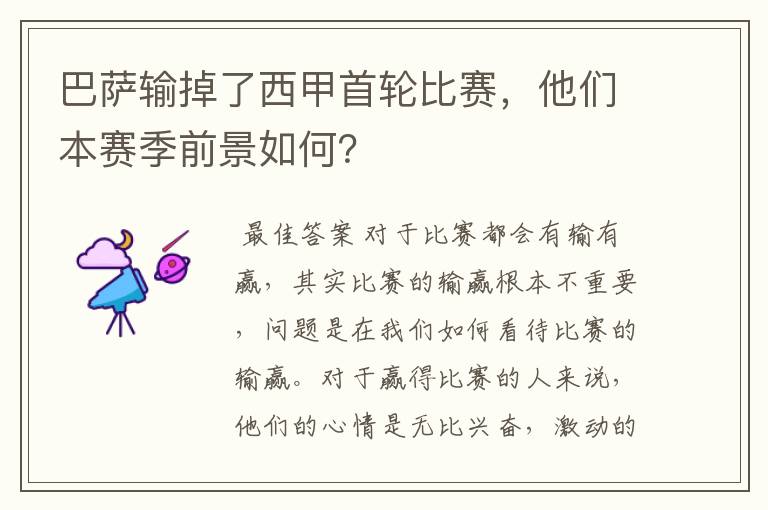 巴萨输掉了西甲首轮比赛，他们本赛季前景如何？

最佳答案 对于比赛都会有输有赢，其实比赛的输赢根本不重要，问题是在我们如何看待比赛的输赢。对于赢得比赛的人来说，他们的心情是无比兴奋，激动的